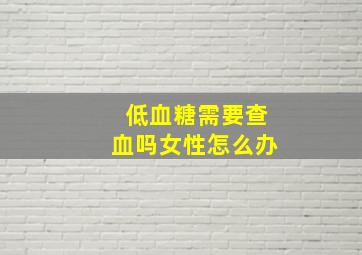 低血糖需要查血吗女性怎么办